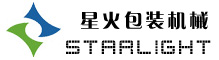 星火包装机械
STARLIGHT